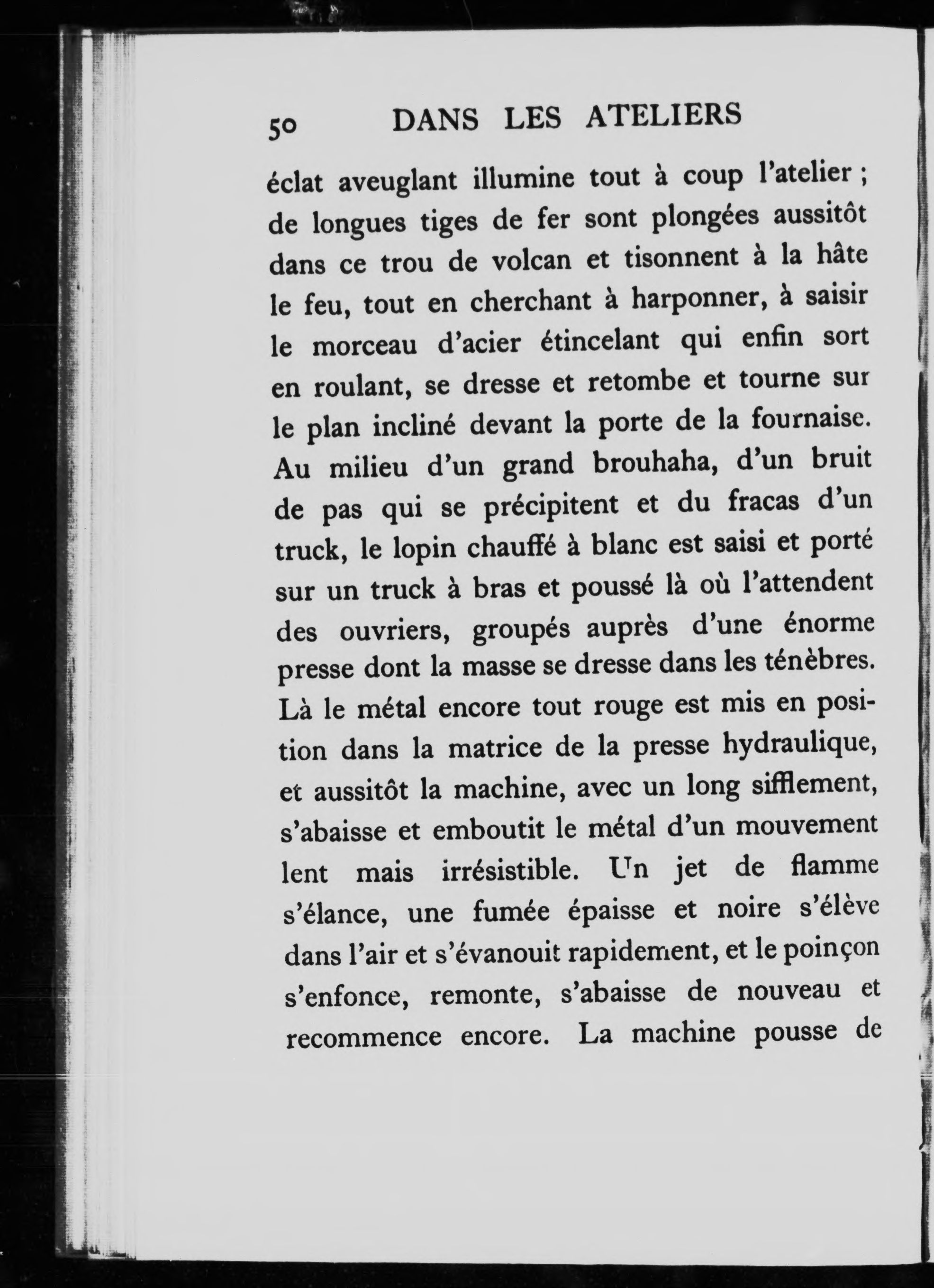 50 DANS LES ATELIERS

éclat aveuglant illumine tout à coup l'atelier ; de longues tiges de fer sont plongées aussitôt dans ce trou de volcan et tisonnent à la hâte le feu, tout en cherchant à harponner, à saisir le morceau d'acier étincelant qui enfin sort en roulant, se dresse et retombe et tourne sur le plan incliné devant la porte de la fournaise. Au milieu d'un grand brouhaha, d'un bruit de pas qui se précipitent et du fracas d'un truck, le lopin chauffé à blanc est saisi et porté sur un truck à bras et poussé là où l'attendent des ouvriers, groupés auprès d'une énorme presse dont la masse se dresse dans les ténèbres. Là le métal encore tout rouge est mis en position dans la matrice de la presse hydraulique, et aussitôt la machine, avec un long sifflement, s'abaisse et emboutit le métal d'un mouvement lent mais irrésistible. Un jet de flamme s'élance, une fumée épaisse et noire s'élève dans l'air et s'évanouit rapidement, et le poinçon s'enfonce, remonte, s'abaisse de nouveau et recommence encore. La machine pousse de